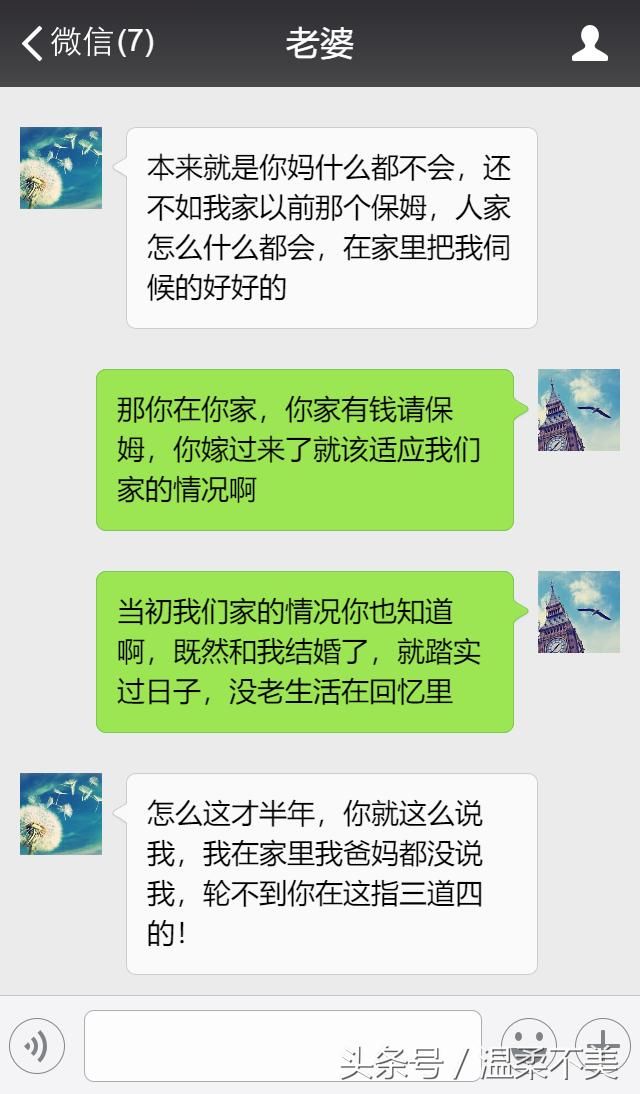 微信(7)
老婆

本来就是你妈什么都不会，还不如我家以前那个保姆，人家怎么什么都会，在家里把我伺候的好好的

那你在你家，你家有钱请保姆，你嫁过来了就该适应我们家的情况啊

当初我们家的情况你也知道啊，既然和我结婚了，就踏实过日子，没老生活在回忆里

怎么这才半年，你就这么说我，我在家里我爸妈都没说我，轮不到你在这指三道四的！

头条号 / 温柔不美